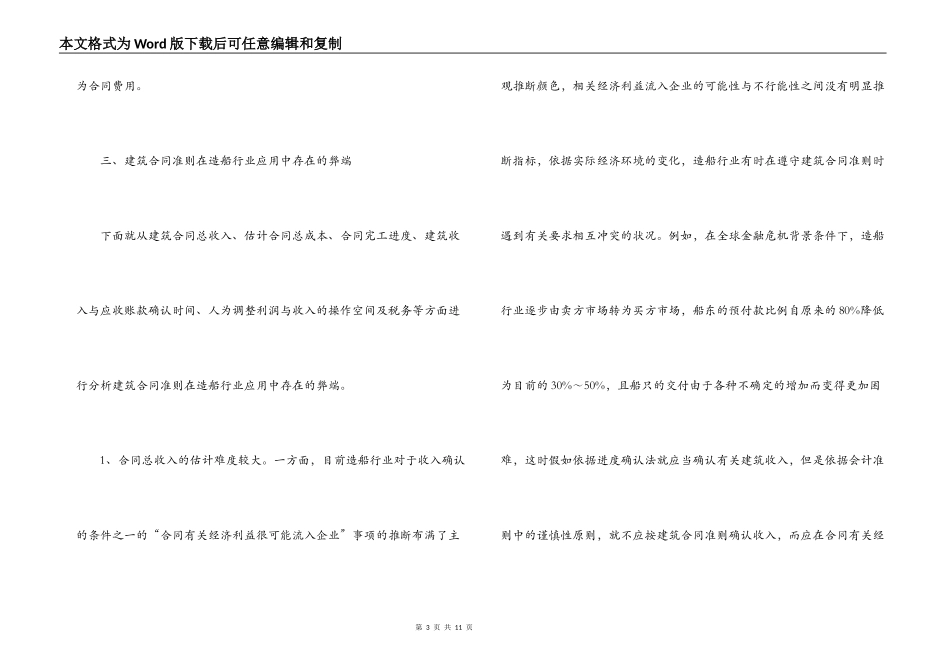 本文格式为Word版下载后可任意编辑和复制

为合同费用。

三、建筑合同准则在造船行业应用中存在的弊端

下面就从建筑合同总收入、估计合同总成本、合同完工进度、建筑收入与应收账款确认时间、人为调整利润与收入的操作空间及税务等方面进行分析建筑合同准则在造船行业应用中存在的弊端。

1、合同总收入的估计难度较大。一方面，目前造船行业对于收入确认的条件之一的“合同有关经济利益很可能流入企业”事项的推断布满了主观推断颜色，相关经济利益流入企业的可能性与不行能性之间没有明显推断指标，依据实际经济环境的变化，造船行业有时在遵守建筑合同准则时遇到有关要求相互冲突的状况。例如，在全球金融危机背景条件下，造船行业逐步由卖方市场转为买方市场，船东的预付款比例自原来的80%降低为目前的30%～50%，且船只的交付由于各种不确定的增加而变得更加困难，这时假如依据进度确认法就应当确认有关建筑收入，但是依据会计准则中的谨慎性原则，就不应按建筑合同准则确认收入，而应在合同有关经

第 3 页 共 11 页